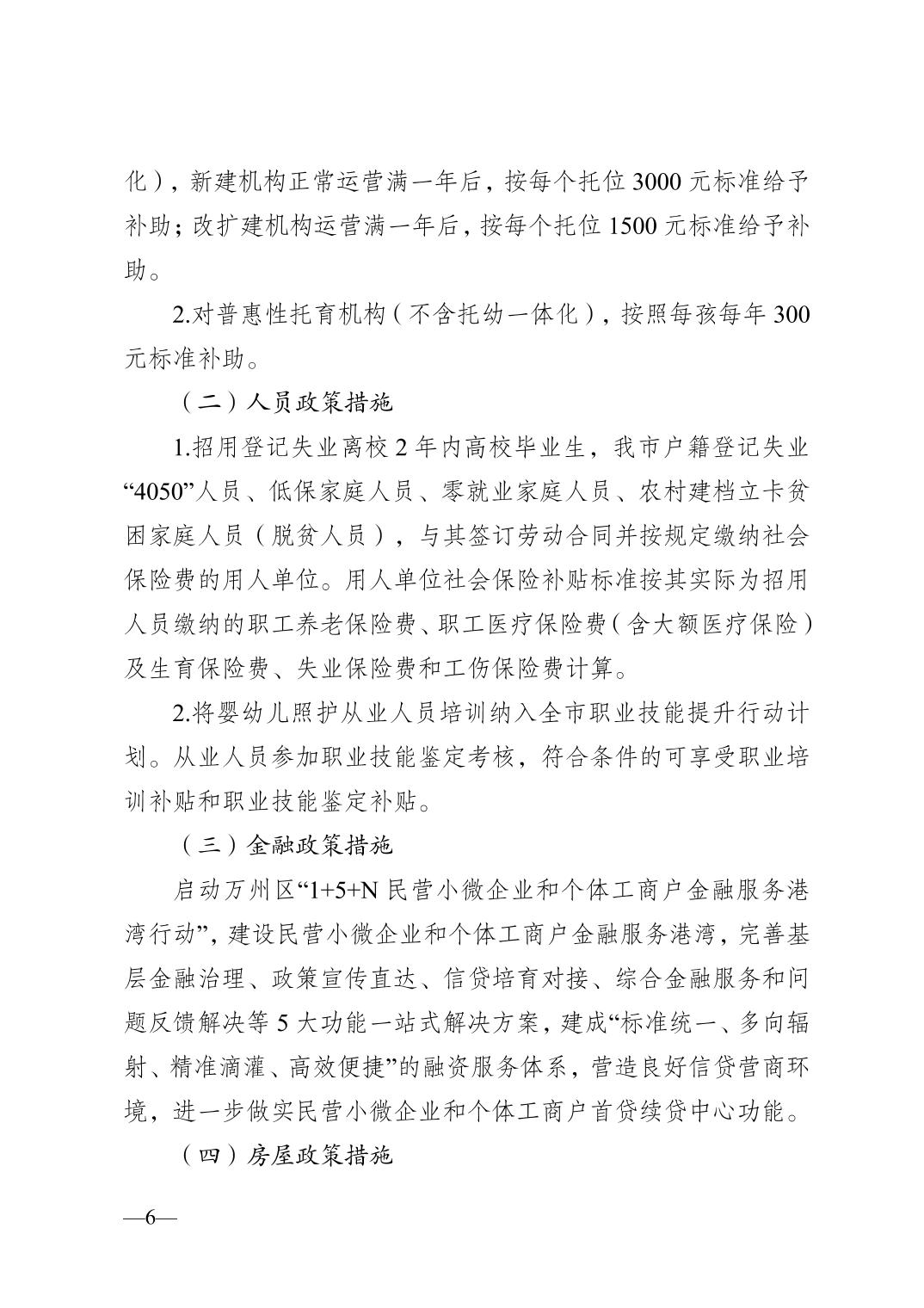 化），新建机构正常运营满一年后，按每个托位 3000 元标准给予补助；改扩建机构运营满一年后，按每个托位 1500 元标准给予补助。

2.对普惠性托育机构（不含托幼一体化），按照每孩每年 300 元标准补助。

（二）人员政策措施

1.招用登记失业离校 2 年内高校毕业生，我市户籍登记失业“4050”人员、低保家庭人员、零就业家庭人员、农村建档立卡贫困家庭人员（脱贫人员），与其签订劳动合同并按规定缴纳社会保险费的用人单位。用人单位社会保险补贴标准按其实际为招用人员缴纳的职工养老保险费、职工医疗保险费（含大额医疗保险）及生育保险费、失业保险费和工伤保险费计算。

2.将婴幼儿照护从业人员培训纳入全市职业技能提升行动计划。从业人员参加职业技能鉴定考核，符合条件的可享受职业培训补贴和职业技能鉴定补贴。

（三）金融政策措施

启动万州区“1+5+N 民营小微企业和个体工商户金融服务港湾行动”，建设民营小微企业和个体工商户金融服务港湾，完善基层金融治理、政策宣传直达、信贷培育对接、综合金融服务和问题反馈解决等 5 大功能一站式解决方案，建成“标准统一、多向辐射、精准滴灌、高效便捷”的融资服务体系，营造良好信贷营商环境，进一步做实民营小微企业和个体工商户首贷续贷中心功能。

（四）房屋政策措施

—6—